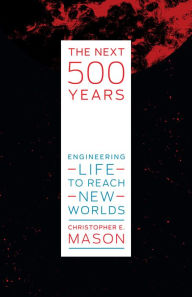 THE NEXT
500
YEARS

ENGINEERING
LIFE
TO REACH
NEW
WORLDS

CHRISTOPHER E.
MASON